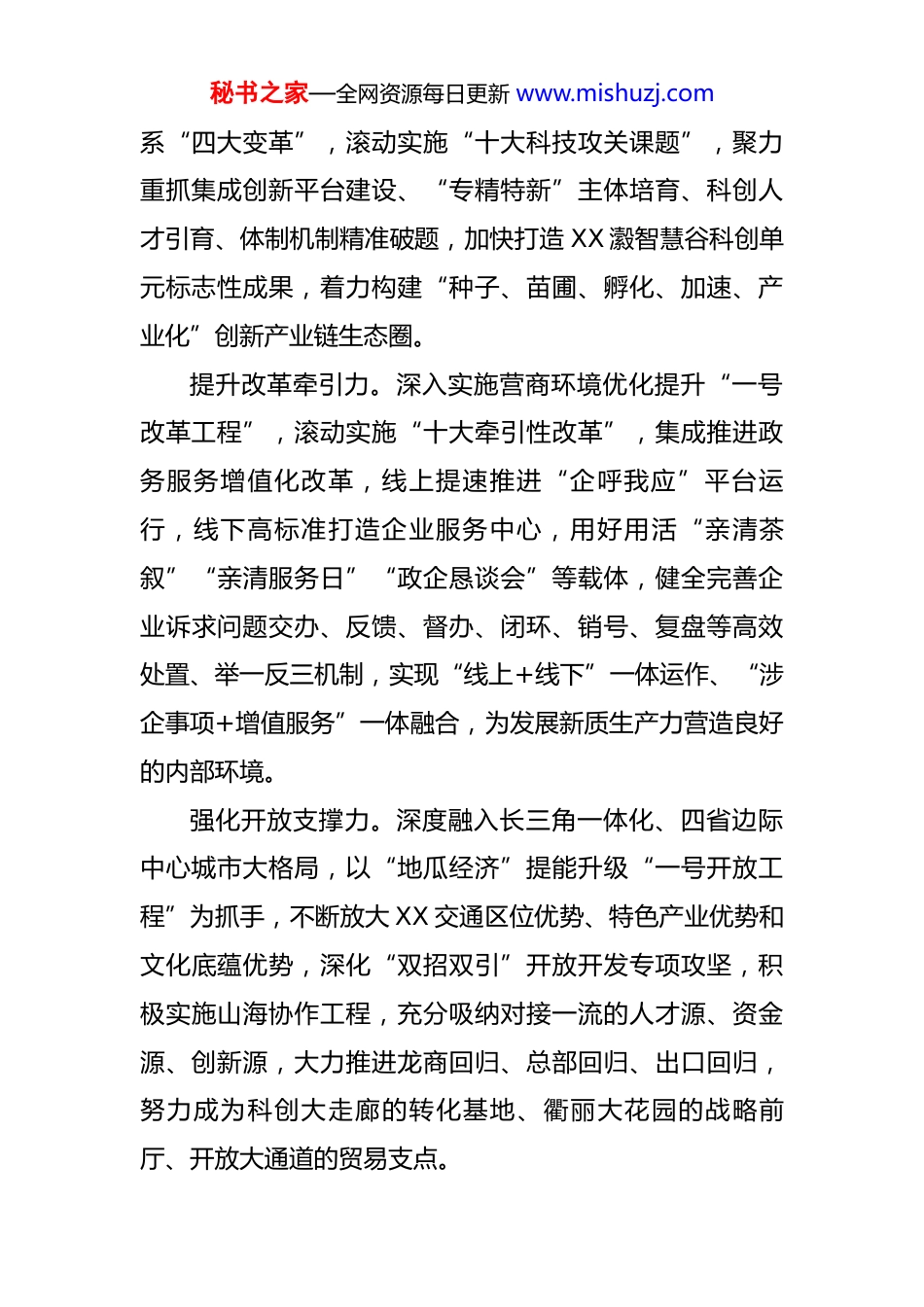 秘书之家—全网资源每日更新 www.mishuzj.com

系“四大变革”，滚动实施“十大科技攻关课题”，聚力重抓集成创新平台建设、“专精特新”主体培育、科创人才引育、体制机制精准破题，加快打造XX瀫智慧谷科创单元标志性成果，着力构建“种子、苗圃、孵化、加速、产业化”创新产业链生态圈。

提升改革牵引力。深入实施营商环境优化提升“一号改革工程”，滚动实施“十大牵引性改革”，集成推进政务服务增值化改革，线上提速推进“企呼我应”平台运行，线下高标准打造企业服务中心，用好用活“亲清茶叙”“亲清服务日”“政企恳谈会”等载体，健全完善企业诉求问题交办、反馈、督办、闭环、销号、复盘等高效处置、举一反三机制，实现“线上+线下”一体运作、“涉企事项+增值服务”一体融合，为发展新质生产力营造良好的内部环境。

强化开放支撑力。深度融入长三角一体化、四省边际中心城市大格局，以“地瓜经济”提能升级“一号开放工程”为抓手，不断放大XX交通区位优势、特色产业优势和文化底蕴优势，深化“双招双引”开放开发专项攻坚，积极实施山海协作工程，充分吸纳对接一流的人才源、资金源、创新源，大力推进龙商回归、总部回归、出口回归，努力成为科创大走廊的转化基地、衢丽大花园的战略前厅、开放大通道的贸易支点。